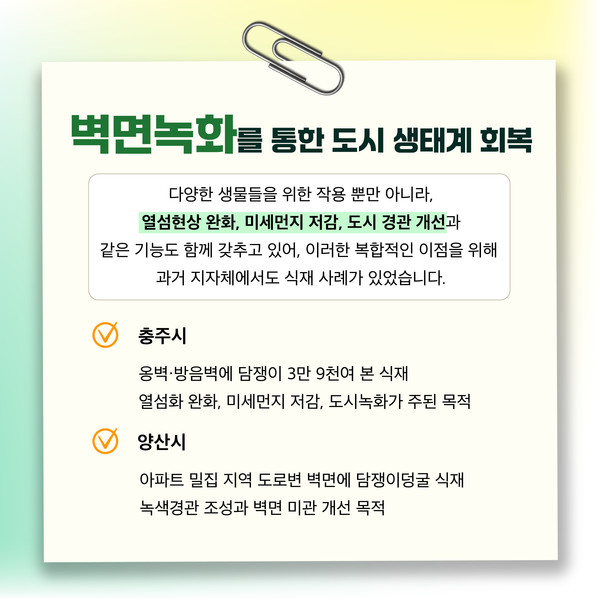 벽면녹화를 통한 도시 생태계 회복

다양한 생물들을 위한 작용 뿐만 아니라,
열섬현상 완화, 미세먼지 저감, 도시 경관 개선과
같은 기능도 함께 갖추고 있어, 이러한 복합적인 이점을 위해
과거 지자체에서도 식재 사례가 있었습니다.

충주시

옹벽·방음벽에 담쟁이 3만 9천여 본 식재
열섬화 완화, 미세먼지 저감, 도시녹화가 주된 목적

양산시

아파트 밀집 지역 도로변 벽면에 담쟁이덩굴 식재
녹색경관 조성과 벽면 미관 개선 목적